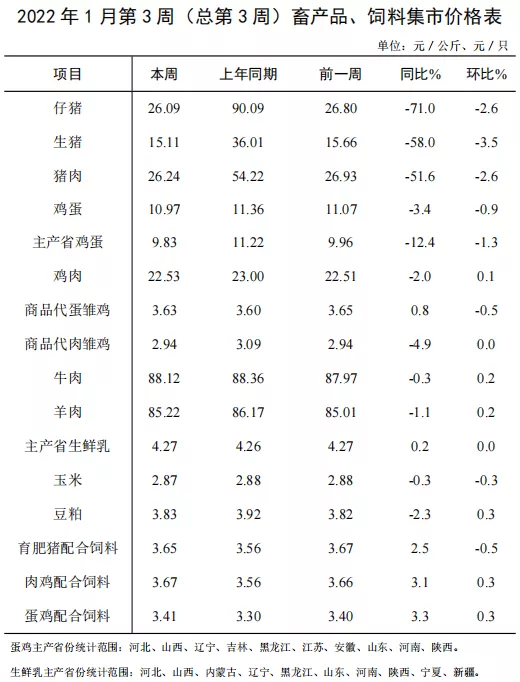 2022 年 1 月第 3 周（总第 3 周）畜产品、饲料集市价格表

单位：元 / 公斤、元 / 只

| 项目 | 本周 | 上年同期 | 前一周 | 同比% | 环比% |
|---|---|---|---|---|---|
| 仔猪 | 26.09 | 90.09 | 26.80 | -71.0 | -2.6 |
| 生猪 | 15.11 | 36.01 | 15.66 | -58.0 | -3.5 |
| 猪肉 | 26.24 | 54.22 | 26.93 | -51.6 | -2.6 |
| 鸡蛋 | 10.97 | 11.36 | 11.07 | -3.4 | -0.9 |
| 主产省鸡蛋 | 9.83 | 11.22 | 9.96 | -12.4 | -1.3 |
| 鸡肉 | 22.53 | 23.00 | 22.51 | -2.0 | 0.1 |
| 商品代蛋雏鸡 | 3.63 | 3.60 | 3.65 | 0.8 | -0.5 |
| 商品代肉雏鸡 | 2.94 | 3.09 | 2.94 | -4.9 | 0.0 |
| 牛肉 | 88.12 | 88.36 | 87.97 | -0.3 | 0.2 |
| 羊肉 | 85.22 | 86.17 | 85.01 | -1.1 | 0.2 |
| 主产省生鲜乳 | 4.27 | 4.26 | 4.27 | 0.2 | 0.0 |
| 玉米 | 2.87 | 2.88 | 2.88 | -0.3 | -0.3 |
| 豆粕 | 3.83 | 3.92 | 3.82 | -2.3 | 0.3 |
| 育肥猪配合饲料 | 3.65 | 3.56 | 3.67 | 2.5 | -0.5 |
| 肉鸡配合饲料 | 3.67 | 3.56 | 3.66 | 3.1 | 0.3 |
| 蛋鸡配合饲料 | 3.41 | 3.30 | 3.40 | 3.3 | 0.3 |

蛋鸡主产省份统计范围：河北、山西、辽宁、吉林、黑龙江、江苏、安徽、山东、河南、陕西。

生鲜乳主产省份统计范围：河北、山西、内蒙古、辽宁、黑龙江、山东、河南、陕西、宁夏、新疆。